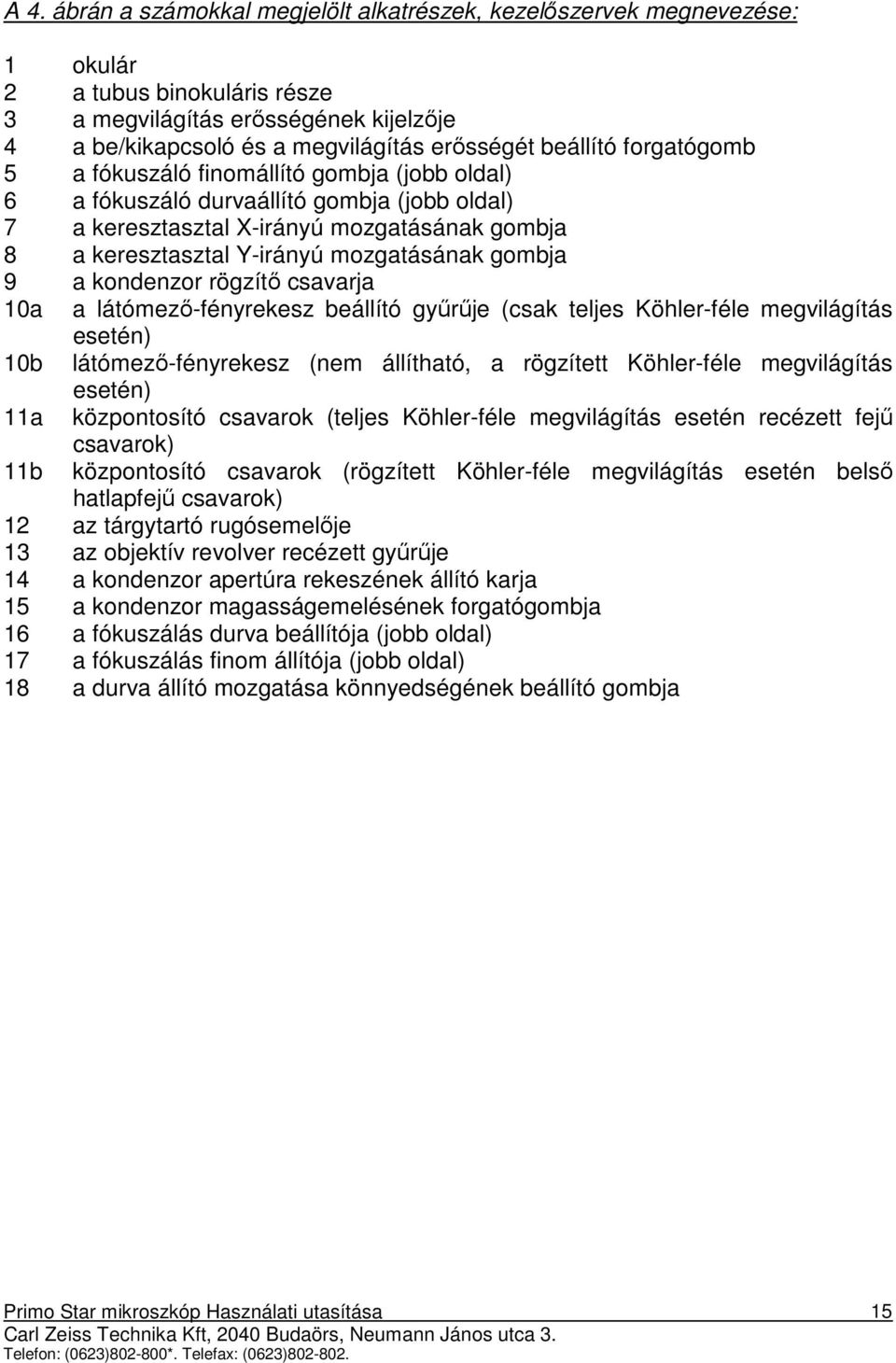 A 4. ábrán a számokkal megjelölt alkatrészek, kezelőszervek megnevezése:

1 okulár
2 a tubus binokuláris része
3 a megvilágítás erősségének kijelzője
4 a be/kikapcsoló és a megvilágítás erősségét beállító forgatógomb
5 a fókuszáló finomállító gombja (jobb oldal)
6 a fókuszáló durvaállító gombja (jobb oldal)
7 a keresztasztal X-irányú mozgatásának gombja
8 a keresztasztal Y-irányú mozgatásának gombja
9 a kondenzor rögzítő csavarja
10a a látómező-fényrekesz beállító gyűrűje (csak teljes Köhler-féle megvilágítás esetén)
10b látómező-fényrekesz (nem állítható, a rögzített Köhler-féle megvilágítás esetén)
11a központosító csavarok (teljes Köhler-féle megvilágítás esetén recézett fejű csavarok)
11b központosító csavarok (rögzített Köhler-féle megvilágítás esetén belső hatlapfejű csavarok)
12 az tárgytartó rugósemelője
13 az objektív revolver recézett gyűrűje
14 a kondenzor apertúra rekeszének állító karja
15 a kondenzor magasságemelésének forgatógombja
16 a fókuszálás durva beállítója (jobb oldal)
17 a fókuszálás finom állítója (jobb oldal)
18 a durva állító mozgatása könnyedségének beállító gombja

Primo Star mikroszkóp Használati utasítása 15
Carl Zeiss Technika Kft, 2040 Budaörs, Neumann János utca 3.
Telefon: (0623)802-800*. Telefax: (0623)802-802.